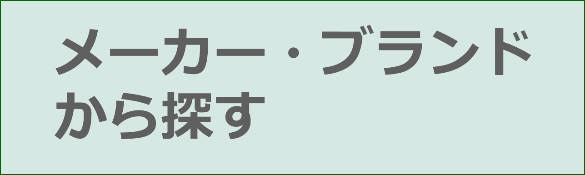 メーカー・ブランドから探す